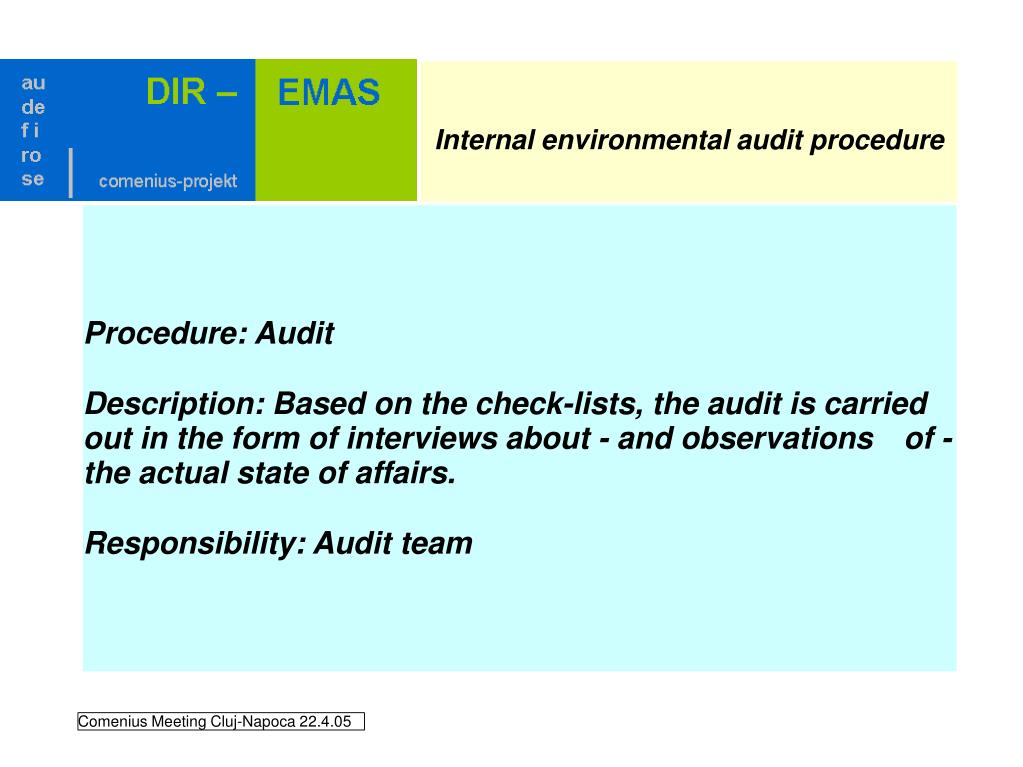 au
de
f i
ro
se

DIR – EMAS

comenius-projekt

Internal environmental audit procedure

Procedure: Audit

Description: Based on the check-lists, the audit is carried out in the form of interviews about - and observations of - the actual state of affairs.

Responsibility: Audit team

Comenius Meeting Cluj-Napoca 22.4.05